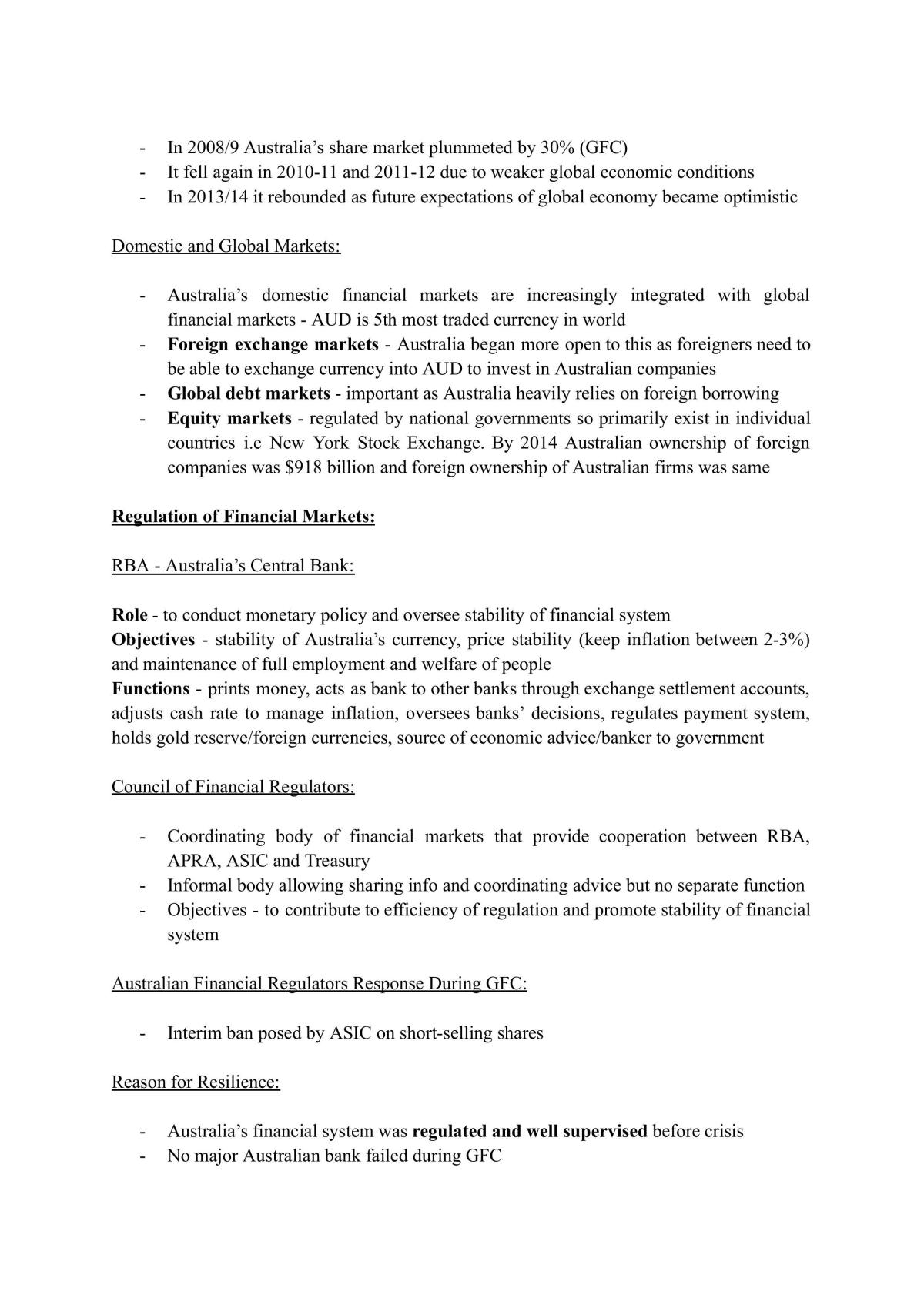 - In 2008/9 Australia's share market plummeted by 30% (GFC)
- It fell again in 2010-11 and 2011-12 due to weaker global economic conditions
- In 2013/14 it rebounded as future expectations of global economy became optimistic

Domestic and Global Markets:

- Australia's domestic financial markets are increasingly integrated with global financial markets - AUD is 5th most traded currency in world
- Foreign exchange markets - Australia began more open to this as foreigners need to be able to exchange currency into AUD to invest in Australian companies
- Global debt markets - important as Australia heavily relies on foreign borrowing
- Equity markets - regulated by national governments so primarily exist in individual countries i.e New York Stock Exchange. By 2014 Australian ownership of foreign companies was $918 billion and foreign ownership of Australian firms was same

Regulation of Financial Markets:

RBA - Australia's Central Bank:

Role - to conduct monetary policy and oversee stability of financial system
Objectives - stability of Australia's currency, price stability (keep inflation between 2-3%) and maintenance of full employment and welfare of people
Functions - prints money, acts as bank to other banks through exchange settlement accounts, adjusts cash rate to manage inflation, oversees banks' decisions, regulates payment system, holds gold reserve/foreign currencies, source of economic advice/banker to government

Council of Financial Regulators:

- Coordinating body of financial markets that provide cooperation between RBA, APRA, ASIC and Treasury
- Informal body allowing sharing info and coordinating advice but no separate function
- Objectives - to contribute to efficiency of regulation and promote stability of financial system

Australian Financial Regulators Response During GFC:

- Interim ban posed by ASIC on short-selling shares

Reason for Resilience:

- Australia's financial system was regulated and well supervised before crisis
- No major Australian bank failed during GFC